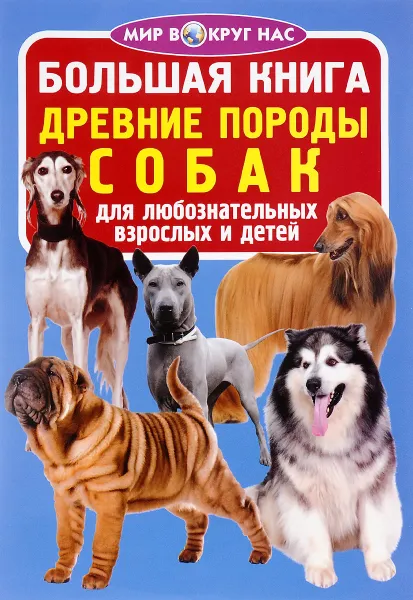 МИР ВОКРУГ НАС

БОЛЬШАЯ КНИГА

ДРЕВНИЕ ПОРОДЫ

СОБАК

для любознательных взрослых и детей